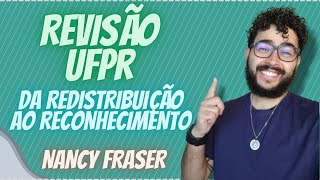 REVISÃO UFPR

DA REDISTRIBUIÇÃO AO RECONHECIMENTO

NANCY FRASER